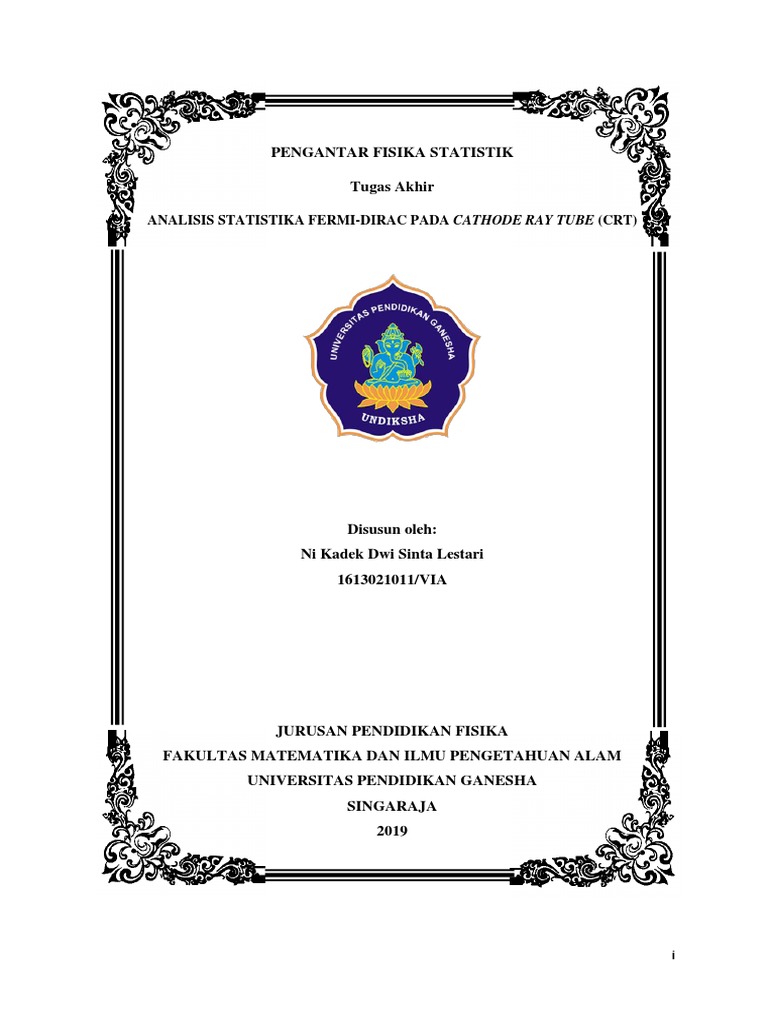 PENGANTAR FISIKA STATISTIK

Tugas Akhir

ANALISIS STATISTIKA FERMI-DIRAC PADA CATHODE RAY TUBE (CRT)

UNIVERSITAS PENDIDIKAN GANESHA

UNDIKSHA

Disusun oleh:
Ni Kadek Dwi Sinta Lestari
1613021011/VIA

JURUSAN PENDIDIKAN FISIKA
FAKULTAS MATEMATIKA DAN ILMU PENGETAHUAN ALAM
UNIVERSITAS PENDIDIKAN GANESHA
SINGARAJA
2019

i